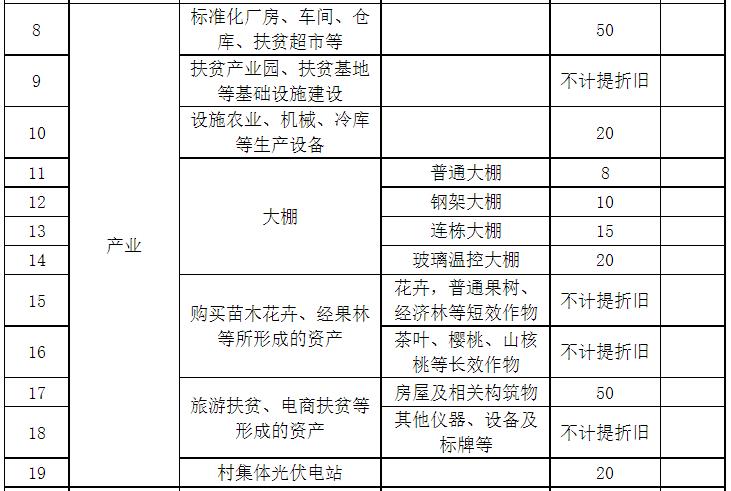 | 8 | 产业 | 标准化厂房、车间、仓库、扶贫超市等 |  | 50 |  |
|---|---|---|---|---|---|
| 9 |  | 扶贫产业园、扶贫基地等基础设施建设 |  | 不计提折旧 |  |
| 10 |  | 设施农业、机械、冷库等生产设备 |  | 20 |  |
| 11 |  | 大棚 | 普通大棚 | 8 |  |
| 12 |  |  | 钢架大棚 | 10 |  |
| 13 |  |  | 连栋大棚 | 15 |  |
| 14 |  |  | 玻璃温控大棚 | 20 |  |
| 15 |  | 购买苗木花卉、经果林等所形成的资产 | 花卉，普通果树、经济林等短效作物 | 不计提折旧 |  |
| 16 |  |  | 茶叶、樱桃、山核桃等长效作物 | 不计提折旧 |  |
| 17 |  | 旅游扶贫、电商扶贫等形成的资产 | 房屋及相关构筑物 | 50 |  |
| 18 |  |  | 其他仪器、设备及标牌等 | 不计提折旧 |  |
| 19 |  | 村集体光伏电站 |  | 20 |  |